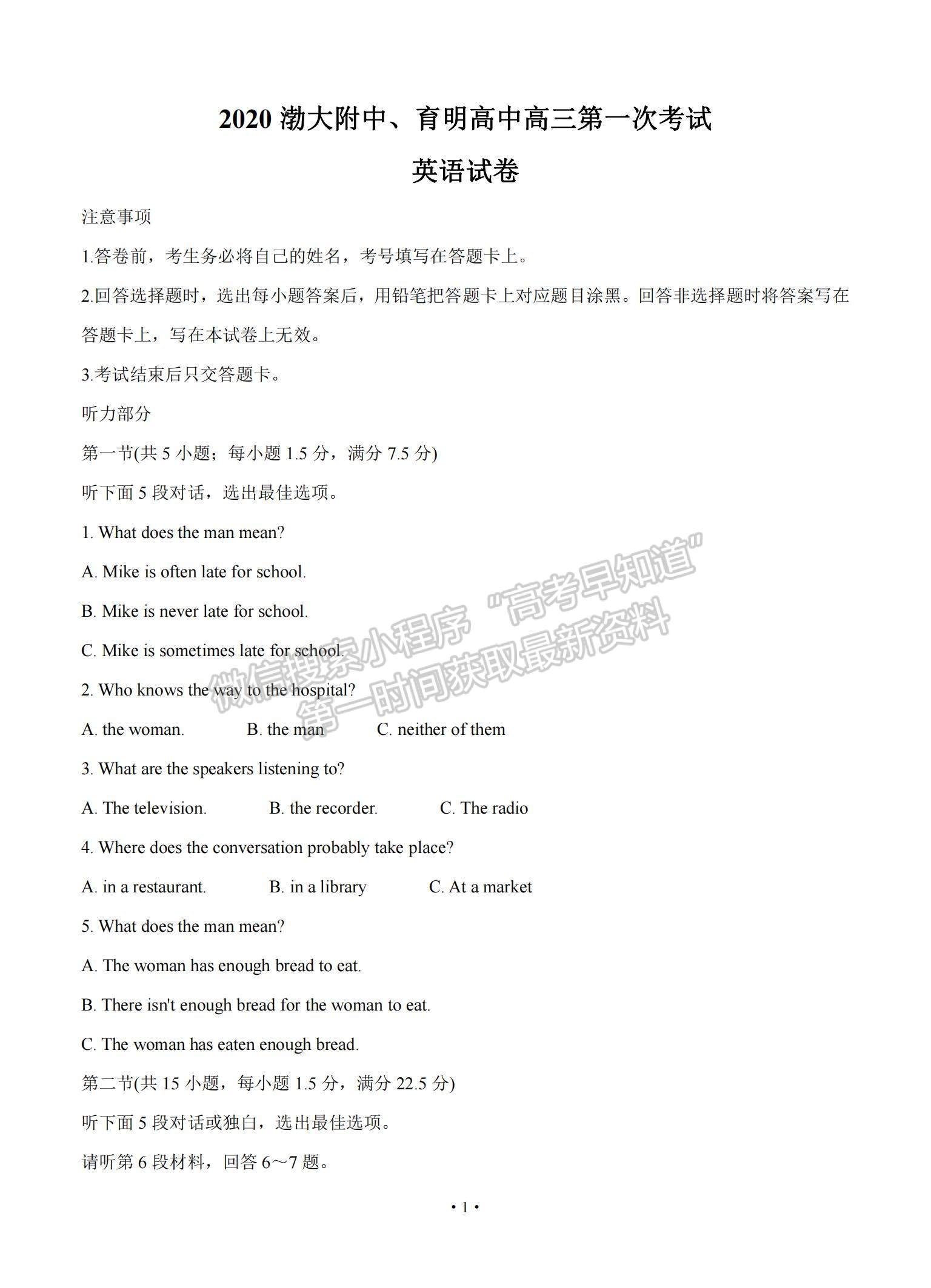 2020 渤大附中、育明高中高三第一次考试

英语试卷

注意事项

1.答卷前，考生务必将自己的姓名，考号填写在答题卡上。

2.回答选择题时，选出每小题答案后，用铅笔把答题卡上对应题目涂黑。回答非选择题时将答案写在答题卡上，写在本试卷上无效。

3.考试结束后只交答题卡。

听力部分

第一节(共 5 小题；每小题 1.5 分，满分 7.5 分)

听下面 5 段对话，选出最佳选项。

1. What does the man mean?

A. Mike is often late for school.

B. Mike is never late for school.

C. Mike is sometimes late for school.

2. Who knows the way to the hospital?

A. the woman.　　B. the man　　C. neither of them

3. What are the speakers listening to?

A. The television.　　B. the recorder.　　C. The radio

4. Where does the conversation probably take place?

A. in a restaurant.　　B. in a library　　C. At a market

5. What does the man mean?

A. The woman has enough bread to eat.

B. There isn't enough bread for the woman to eat.

C. The woman has eaten enough bread.

第二节(共 15 小题，每小题 1.5 分，满分 22.5 分)

听下面 5 段对话或独白，选出最佳选项。

请听第 6 段材料，回答 6～7 题。

微信搜索小程序 "高考早知道" 第一时间获取最新资料

• 1 •